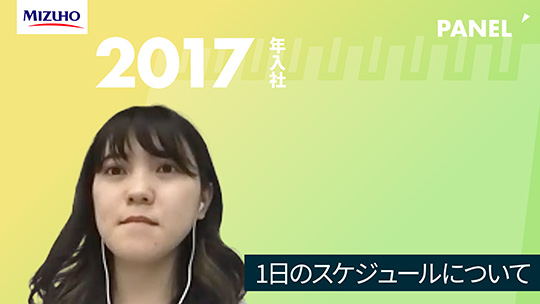 MIZUHO

PANEL

2017 年入社

1日のスケジュールについて